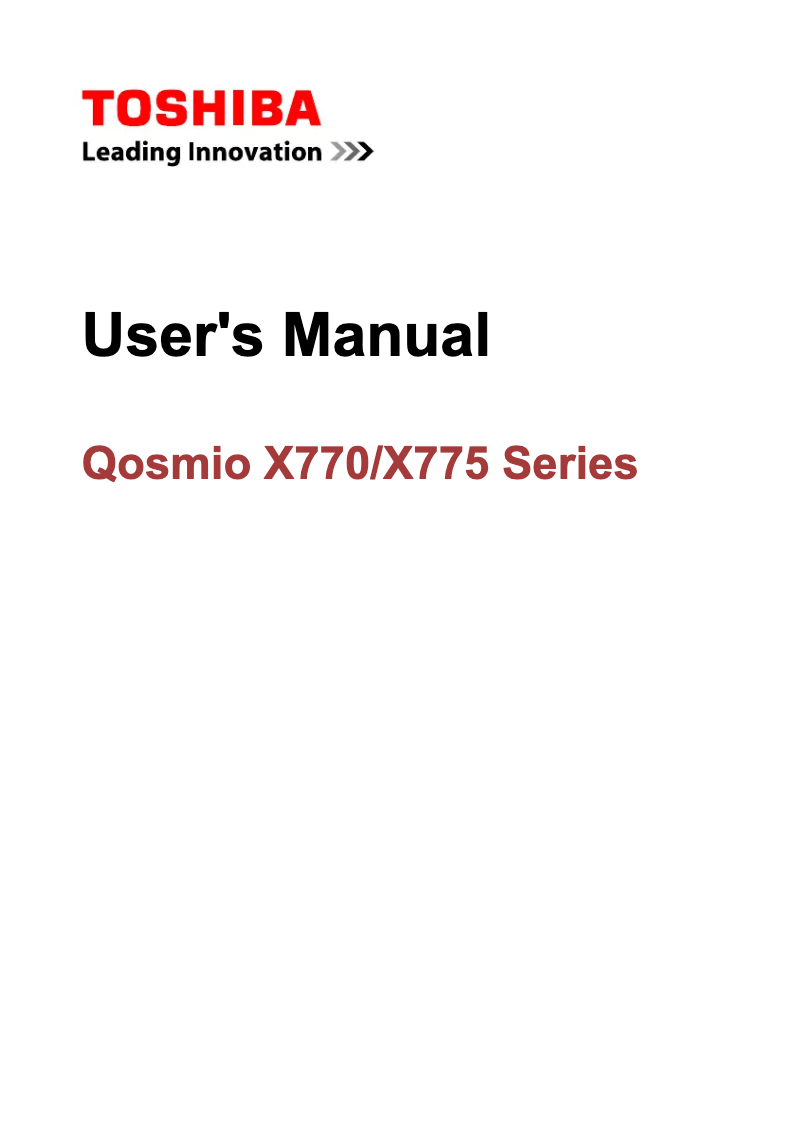 TOSHIBA
Leading Innovation >>>

User's Manual

Qosmio X770/X775 Series